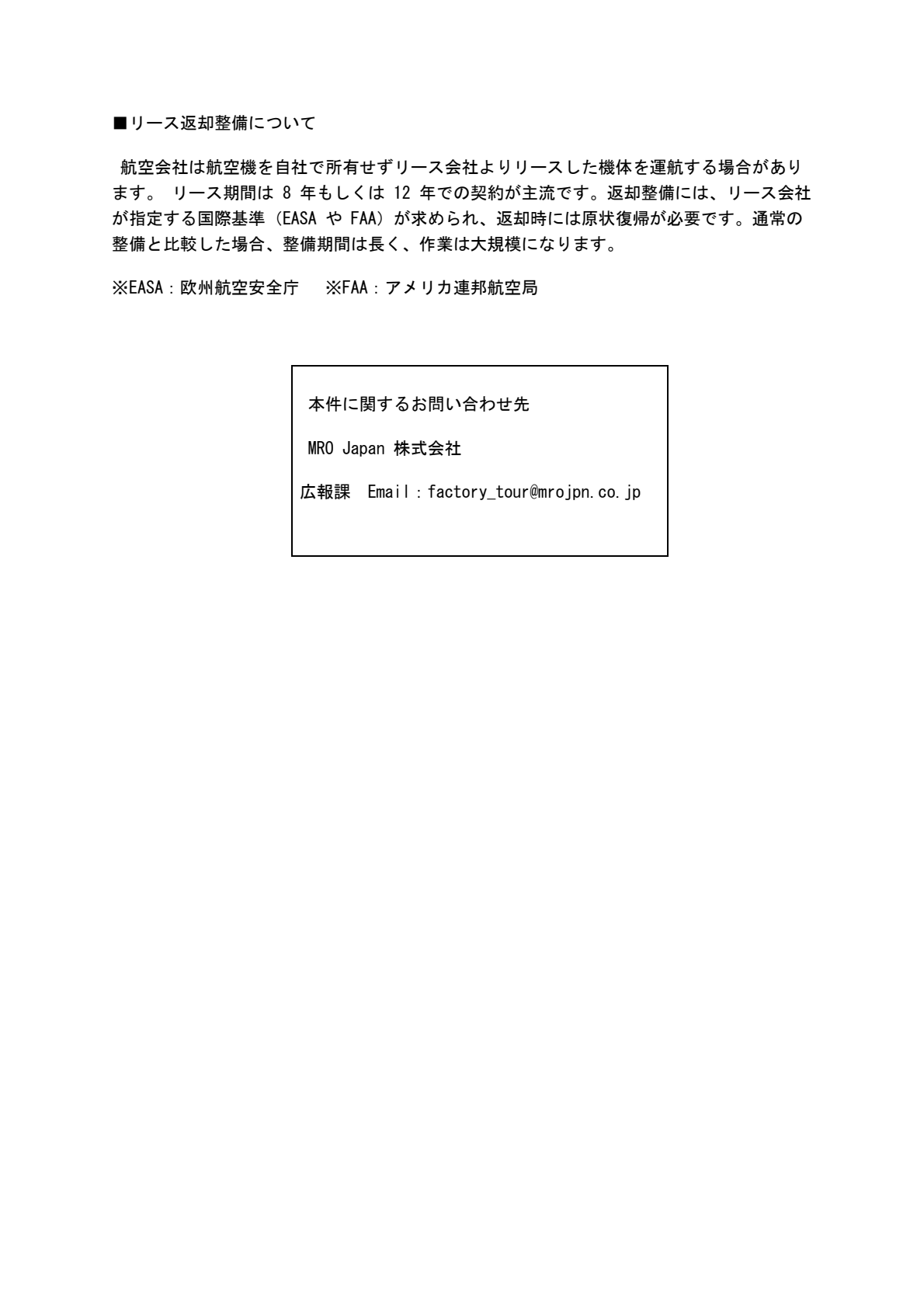 ■リース返却整備について

航空会社は航空機を自社で所有せずリース会社よりリースした機体を運航する場合があります。 リース期間は 8 年もしくは 12 年での契約が主流です。返却整備には、リース会社が指定する国際基準（EASA や FAA）が求められ、返却時には原状復帰が必要です。通常の整備と比較した場合、整備期間は長く、作業は大規模になります。

※EASA：欧州航空安全庁　※FAA：アメリカ連邦航空局

本件に関するお問い合わせ先

MRO Japan 株式会社

広報課　Email：factory_tour@mrojpn.co.jp